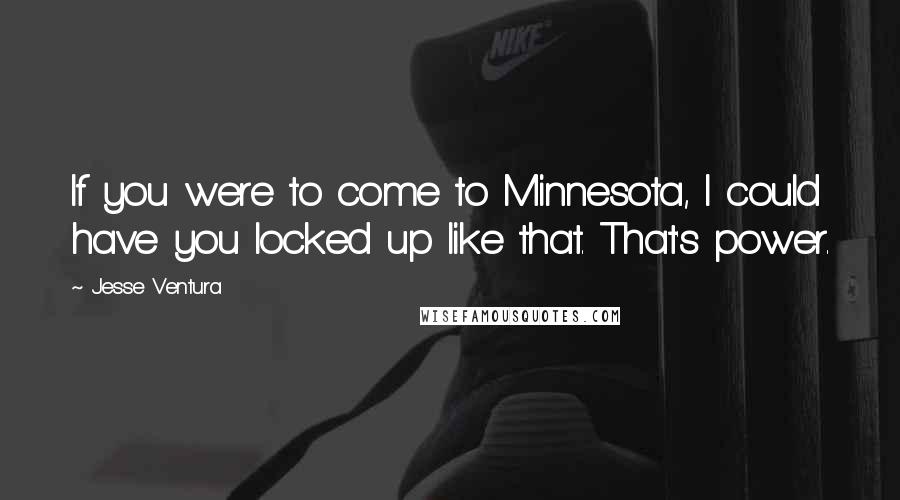 NIKE

If you were to come to Minnesota, I could have you locked up like that. That's power.

~ Jesse Ventura

WISEFAMOUSQUOTES.COM